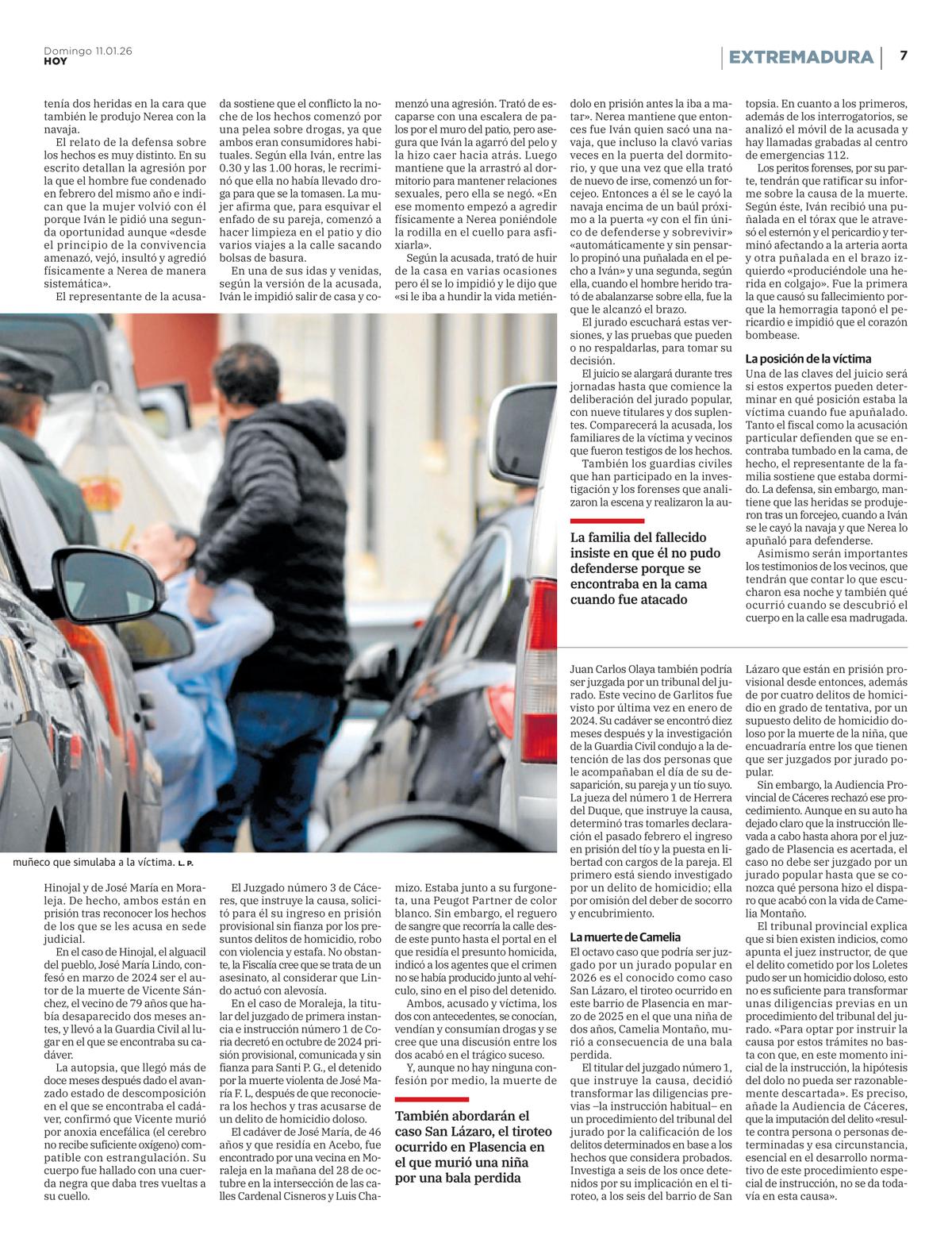 Domingo 11.01.26
HOY

EXTREMADURA

7

tenía dos heridas en la cara que también le produjo Nerea con la navaja.

El relato de la defensa sobre los hechos es muy distinto. En su escrito detallan la agresión por la que el hombre fue condenado en febrero del mismo año e indican que la mujer volvió con él porque Iván le pidió una segunda oportunidad aunque «desde el principio de la convivencia amenazó, vejó, insultó y agredió físicamente a Nerea de manera sistemática».

El representante de la acusada sostiene que el conflicto la noche de los hechos comenzó por una pelea sobre drogas, ya que ambos eran consumidores habituales. Según ella Iván, entre las 0.30 y las 1.00 horas, le recriminó que ella no había llevado droga para que se la tomasen. La mujer afirma que, para esquivar el enfado de su pareja, comenzó a hacer limpieza en el patio y dio varios viajes a la calle sacando bolsas de basura.

En una de sus idas y venidas, según la versión de la acusada, Iván le impidió salir de casa y comenzó una agresión. Trató de escaparse con una escalera de palos por el muro del patio, pero asegura que Iván la agarró del pelo y la hizo caer hacia atrás. Luego mantiene que la arrastró al dormitorio para mantener relaciones sexuales, pero ella se negó. «En ese momento empezó a agredir físicamente a Nerea poniéndole la rodilla en el cuello para asfixiarla».

Según la acusada, trató de huir de la casa en varias ocasiones pero él se lo impidió y le dijo que «si le iba a hundir la vida metiéndolo en prisión antes la iba a matar». Nerea mantiene que entonces fue Iván quien sacó una navaja, que incluso la clavó varias veces en la puerta del dormitorio, y que una vez que ella trató de nuevo de irse, comenzó un forcejeo. Entonces a él se le cayó la navaja encima de un baúl próximo a la puerta «y con el fin único de defenderse y sobrevivir» «automáticamente y sin pensarlo propinó una puñalada en el pecho a Iván» y una segunda, según ella, cuando el hombre herido trató de abalanzarse sobre ella, fue la que le alcanzó el brazo.

El jurado escuchará estas versiones, y las pruebas que pueden o no respaldarlas, para tomar su decisión.

El juicio se alargará durante tres jornadas hasta que comience la deliberación del jurado popular, con nueve titulares y dos suplentes. Comparecerá la acusada, los familiares de la víctima y vecinos que fueron testigos de los hechos.

También los guardias civiles que han participado en la investigación y los forenses que analizaron la escena y realizaron la autopsia. En cuanto a los primeros, además de los interrogatorios, se analizó el móvil de la acusada y hay llamadas grabadas al centro de emergencias 112.

Los peritos forenses, por su parte, tendrán que ratificar su informe sobre la causa de la muerte. Según éste, Iván recibió una puñalada en el tórax que le atravesó el esternón y el pericardio y terminó afectando a la arteria aorta y otra puñalada en el brazo izquierdo «produciéndole una herida en colgajo». Fue la primera la que causó su fallecimiento porque la hemorragia taponó el pericardio e impidió que el corazón bombease.

La posición de la víctima
Una de las claves del juicio será si estos expertos pueden determinar en qué posición estaba la víctima cuando fue apuñalado. Tanto el fiscal como la acusación particular defienden que se encontraba tumbado en la cama, de hecho, el representante de la familia sostiene que estaba dormido. La defensa, sin embargo, mantiene que las heridas se produjeron tras un forcejeo, cuando a Iván se le cayó la navaja y que Nerea lo apuñaló para defenderse.

Asimismo serán importantes los testimonios de los vecinos, que tendrán que contar lo que escucharon esa noche y también qué ocurrió cuando se descubrió el cuerpo en la calle esa madrugada.

La familia del fallecido insiste en que él no pudo defenderse porque se encontraba en la cama cuando fue atacado

muñeco que simulaba a la víctima. L. P.

Hinojal y de José María en Moraleja. De hecho, ambos están en prisión tras reconocer los hechos de los que se les acusa en sede judicial.

En el caso de Hinojal, el alguacil del pueblo, José María Lindo, confesó en marzo de 2024 ser el autor de la muerte de Vicente Sánchez, el vecino de 79 años que había desaparecido dos meses antes, y llevó a la Guardia Civil al lugar en el que se encontraba su cadáver.

La autopsia, que llegó más de doce meses después dado el avanzado estado de descomposición en el que se encontraba el cadáver, confirmó que Vicente murió por anoxia encefálica (el cerebro no recibe suficiente oxígeno) compatible con estrangulación. Su cuerpo fue hallado con una cuerda negra que daba tres vueltas a su cuello.

El Juzgado número 3 de Cáceres, que instruye la causa, solicitó para él su ingreso en prisión provisional sin fianza por los presuntos delitos de homicidio, robo con violencia y estafa. No obstante, la Fiscalía cree que se trata de un asesinato, al considerar que Lindo actuó con alevosía.

En el caso de Moraleja, la titular del juzgado de primera instancia e instrucción número 1 de Coria decretó en octubre de 2024 prisión provisional, comunicada y sin fianza para Santi P. G., el detenido por la muerte violenta de José María F. L, después de que reconociera los hechos y tras acusarse de un delito de homicidio doloso.

El cadáver de José María, de 46 años y que residía en Acebo, fue encontrado por una vecina en Moraleja en la mañana del 28 de octubre en la intersección de las calles Cardenal Cisneros y Luis Chamizo. Estaba junto a su furgoneta, una Peugot Partner de color blanco. Sin embargo, el reguero de sangre que recorría la calle desde este punto hasta el portal en el que residía el presunto homicida, indicó a los agentes que el crimen no se había producido junto al vehículo, sino en el piso del detenido.

Ambos, acusado y víctima, los dos con antecedentes, se conocían, vendían y consumían drogas y se cree que una discusión entre los dos acabó en el trágico suceso.

Y, aunque no hay ninguna confesión por medio, la muerte de Juan Carlos Olaya también podría ser juzgada por un tribunal del jurado. Este vecino de Garlitos fue visto por última vez en enero de 2024. Su cadáver se encontró diez meses después y la investigación de la Guardia Civil condujo a la detención de las dos personas que le acompañaban el día de su desaparición, su pareja y un tío suyo. La jueza del número 1 de Herrera del Duque, que instruye la causa, determinó tras tomarles declaración el pasado febrero el ingreso en prisión del tío y la puesta en libertad con cargos de la pareja. El primero está siendo investigado por un delito de homicidio; ella por omisión del deber de socorro y encubrimiento.

También abordarán el caso San Lázaro, el tiroteo ocurrido en Plasencia en el que murió una niña por una bala perdida

La muerte de Camelia
El octavo caso que podría ser juzgado por un jurado popular en 2026 es el conocido como caso San Lázaro, el tiroteo ocurrido en este barrio de Plasencia en marzo de 2025 en el que una niña de dos años, Camelia Montaño, murió a consecuencia de una bala perdida.

El titular del juzgado número 1, que instruye la causa, decidió transformar las diligencias previas –la instrucción habitual– en un procedimiento del tribunal del jurado por la calificación de los delitos determinados en base a los hechos que considera probados. Investiga a seis de los once detenidos por su implicación en el tiroteo, a los seis del barrio de San Lázaro que están en prisión provisional desde entonces, además de por cuatro delitos de homicidio en grado de tentativa, por un supuesto delito de homicidio doloso por la muerte de la niña, que encuadraría entre los que tienen que ser juzgados por jurado popular.

Sin embargo, la Audiencia Provincial de Cáceres rechazó ese procedimiento. Aunque en su auto ha dejado claro que la instrucción llevada a cabo hasta ahora por el juzgado de Plasencia es acertada, el caso no debe ser juzgado por un jurado popular hasta que se conozca qué persona hizo el disparo que acabó con la vida de Camelia Montaño.

El tribunal provincial explica que si bien existen indicios, como apunta el juez instructor, de que el delito cometido por los Loletes pudo ser un homicidio doloso, esto no es suficiente para transformar unas diligencias previas en un procedimiento del tribunal del jurado. «Para optar por instruir la causa por estos trámites no basta con que, en este momento inicial de la instrucción, la hipótesis del dolo no pueda ser razonablemente descartada». Es preciso, añade la Audiencia de Cáceres, que la imputación del delito «resulte contra persona o personas determinadas y esa circunstancia, esencial en el desarrollo normativo de este procedimiento especial de instrucción, no se da todavía en esta causa».